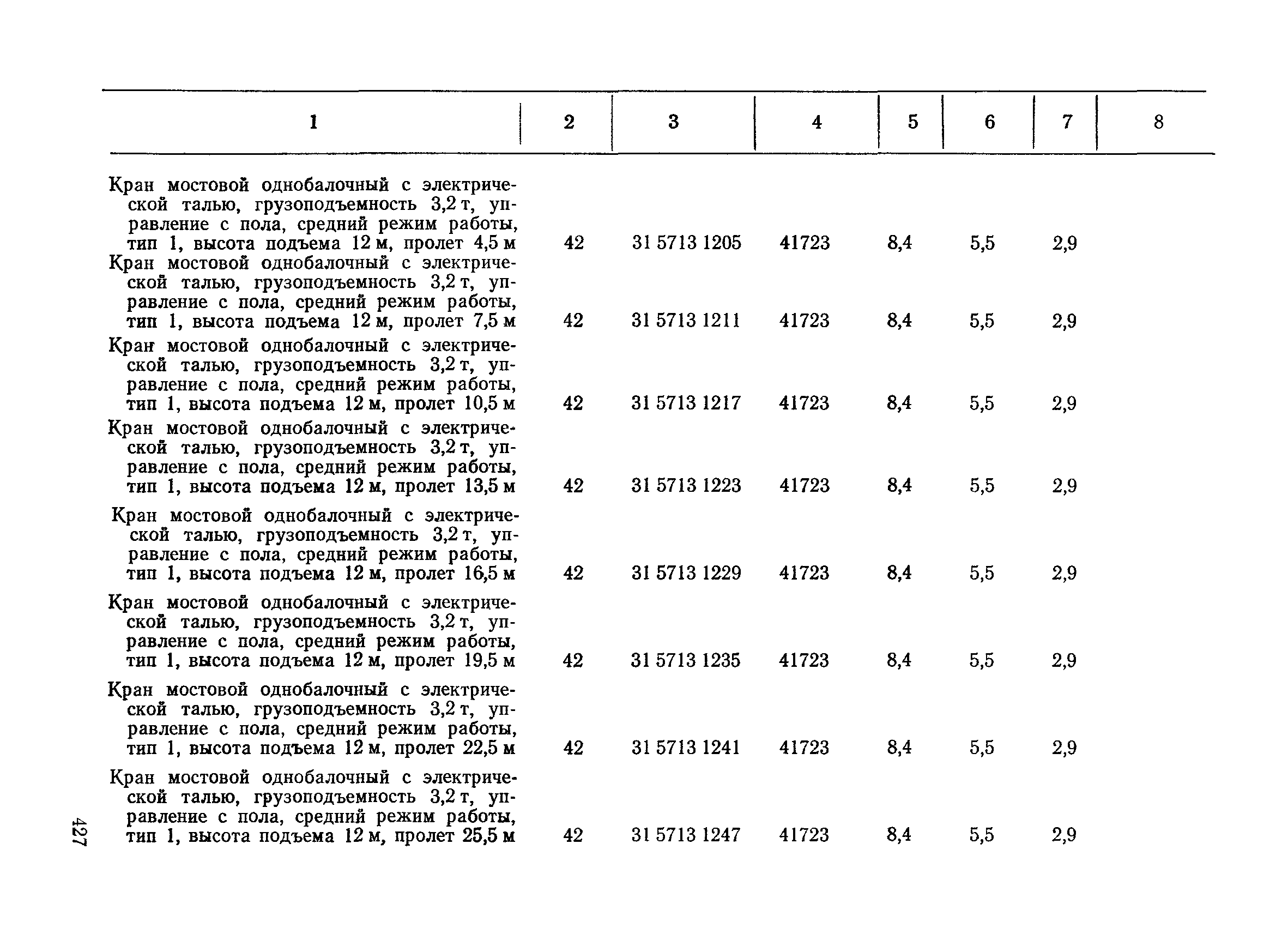 | 1 | 2 | 3 | 4 | 5 | 6 | 7 | 8 |
|---|---|---|---|---|---|---|---|
| Кран мостовой однобалочный с электрической талью, грузоподъемность 3,2 т, управление с пола, средний режим работы, тип 1, высота подъема 12 м, пролет 4,5 м | 42 | 31 5713 1205 | 41723 | 8,4 | 5,5 | 2,9 | |
| Кран мостовой однобалочный с электрической талью, грузоподъемность 3,2 т, управление с пола, средний режим работы, тип 1, высота подъема 12 м, пролет 7,5 м | 42 | 31 5713 1211 | 41723 | 8,4 | 5,5 | 2,9 | |
| Кран мостовой однобалочный с электрической талью, грузоподъемность 3,2 т, управление с пола, средний режим работы, тип 1, высота подъема 12 м, пролет 10,5 м | 42 | 31 5713 1217 | 41723 | 8,4 | 5,5 | 2,9 | |
| Кран мостовой однобалочный с электрической талью, грузоподъемность 3,2 т, управление с пола, средний режим работы, тип 1, высота подъема 12 м, пролет 13,5 м | 42 | 31 5713 1223 | 41723 | 8,4 | 5,5 | 2,9 | |
| Кран мостовой однобалочный с электрической талью, грузоподъемность 3,2 т, управление с пола, средний режим работы, тип 1, высота подъема 12 м, пролет 16,5 м | 42 | 31 5713 1229 | 41723 | 8,4 | 5,5 | 2,9 | |
| Кран мостовой однобалочный с электрической талью, грузоподъемность 3,2 т, управление с пола, средний режим работы, тип 1, высота подъема 12 м, пролет 19,5 м | 42 | 31 5713 1235 | 41723 | 8,4 | 5,5 | 2,9 | |
| Кран мостовой однобалочный с электрической талью, грузоподъемность 3,2 т, управление с пола, средний режим работы, тип 1, высота подъема 12 м, пролет 22,5 м | 42 | 31 5713 1241 | 41723 | 8,4 | 5,5 | 2,9 | |
| Кран мостовой однобалочный с электрической талью, грузоподъемность 3,2 т, управление с пола, средний режим работы, тип 1, высота подъема 12 м, пролет 25,5 м | 42 | 31 5713 1247 | 41723 | 8,4 | 5,5 | 2,9 | |

427